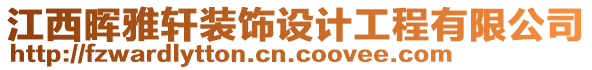 江西晖雅轩装饰设计工程有限公司
http://fzwardlytton.cn.coovee.com